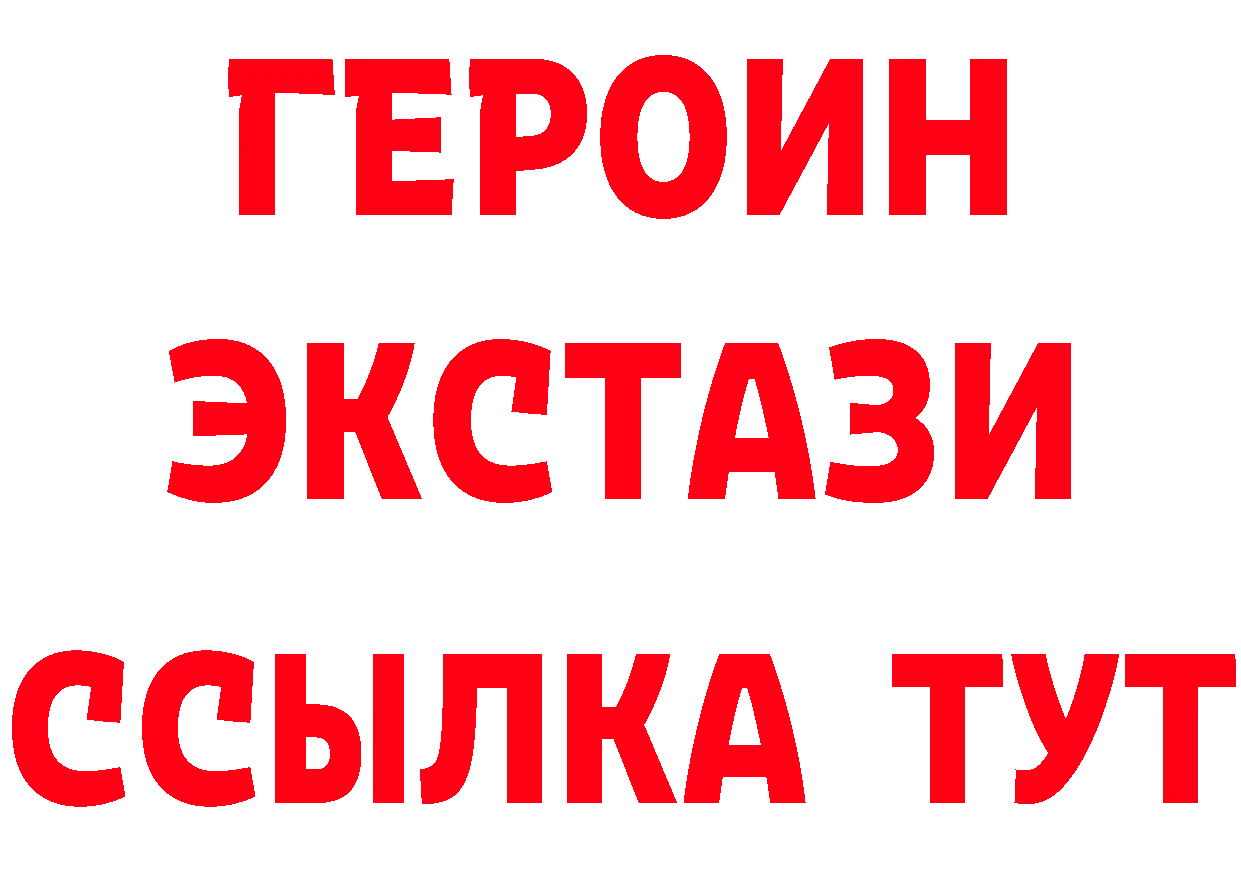 ГЕРОИН
ЭКСТАЗИ
ССЫЛКА ТУТ